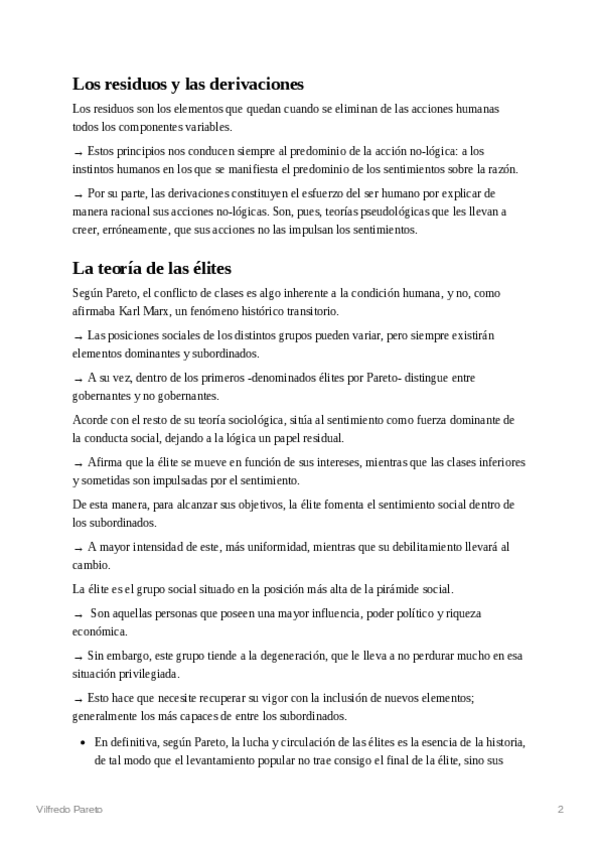 Los residuos y las derivaciones

Los residuos son los elementos que quedan cuando se eliminan de las acciones humanas todos los componentes variables.

→ Estos principios nos conducen siempre al predominio de la acción no-lógica: a los instintos humanos en los que se manifiesta el predominio de los sentimientos sobre la razón.

→ Por su parte, las derivaciones constituyen el esfuerzo del ser humano por explicar de manera racional sus acciones no-lógicas. Son, pues, teorías pseudológicas que les llevan a creer, erróneamente, que sus acciones no las impulsan los sentimientos.

La teoría de las élites

Según Pareto, el conflicto de clases es algo inherente a la condición humana, y no, como afirmaba Karl Marx, un fenómeno histórico transitorio.

→ Las posiciones sociales de los distintos grupos pueden variar, pero siempre existirán elementos dominantes y subordinados.

→ A su vez, dentro de los primeros -denominados élites por Pareto- distingue entre gobernantes y no gobernantes.

Acorde con el resto de su teoría sociológica, sitúa al sentimiento como fuerza dominante de la conducta social, dejando a la lógica un papel residual.

→ Afirma que la élite se mueve en función de sus intereses, mientras que las clases inferiores y sometidas son impulsadas por el sentimiento.

De esta manera, para alcanzar sus objetivos, la élite fomenta el sentimiento social dentro de los subordinados.

→ A mayor intensidad de este, más uniformidad, mientras que su debilitamiento llevará al cambio.

La élite es el grupo social situado en la posición más alta de la pirámide social.

→ Son aquellas personas que poseen una mayor influencia, poder político y riqueza económica.

→ Sin embargo, este grupo tiende a la degeneración, que le lleva a no perdurar mucho en esa situación privilegiada.

→ Esto hace que necesite recuperar su vigor con la inclusión de nuevos elementos; generalmente los más capaces de entre los subordinados.

• En definitiva, según Pareto, la lucha y circulación de las élites es la esencia de la historia, de tal modo que el levantamiento popular no trae consigo el final de la élite, sino sus

Vilfredo Pareto 2